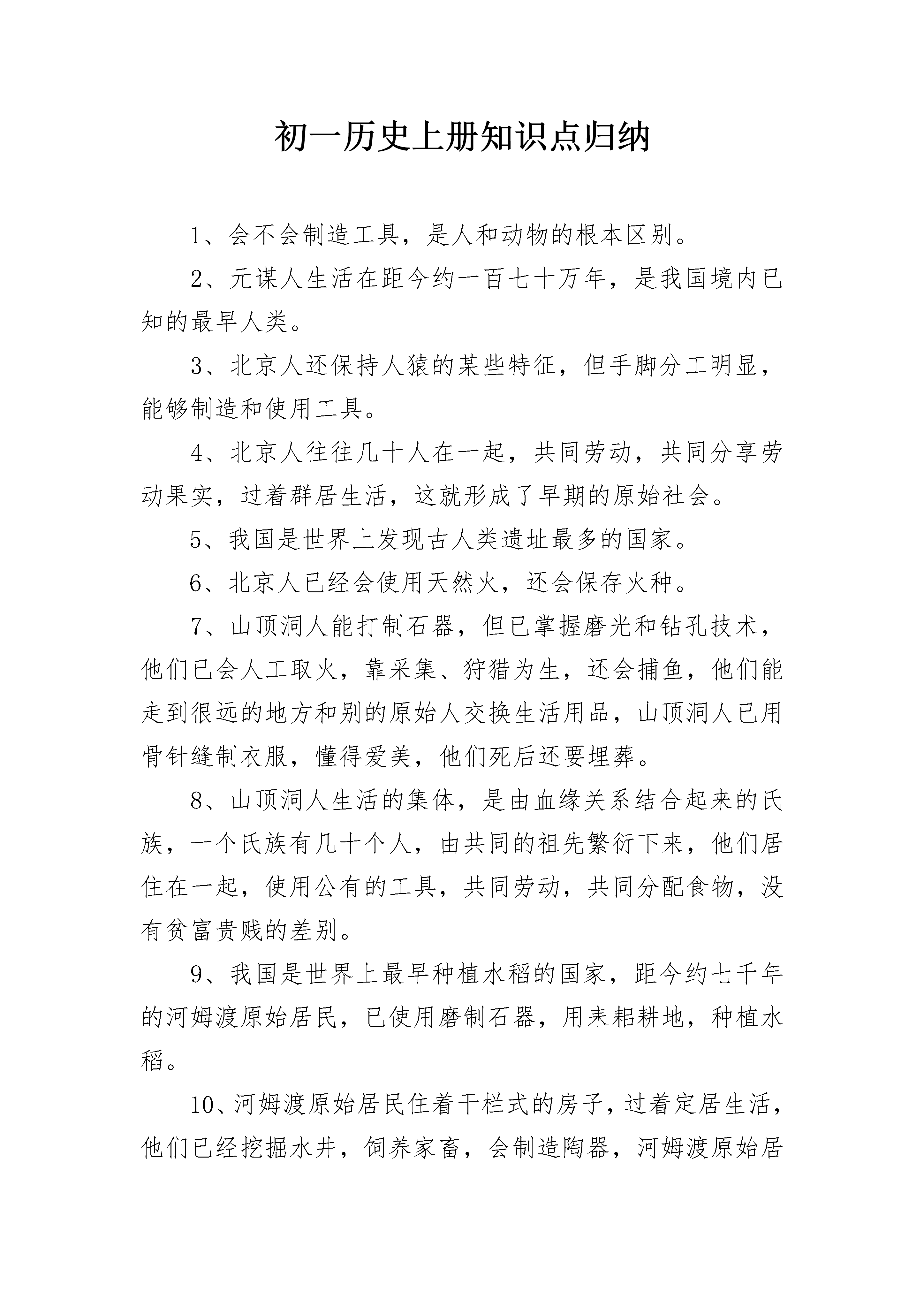 初一历史上册知识点归纳

1、会不会制造工具，是人和动物的根本区别。

2、元谋人生活在距今约一百七十万年，是我国境内已知的最早人类。

3、北京人还保持人猿的某些特征，但手脚分工明显，能够制造和使用工具。

4、北京人往往几十人在一起，共同劳动，共同分享劳动果实，过着群居生活，这就形成了早期的原始社会。

5、我国是世界上发现古人类遗址最多的国家。

6、北京人已经会使用天然火，还会保存火种。

7、山顶洞人能打制石器，但已掌握磨光和钻孔技术，他们已会人工取火，靠采集、狩猎为生，还会捕鱼，他们能走到很远的地方和别的原始人交换生活用品，山顶洞人已用骨针缝制衣服，懂得爱美，他们死后还要埋葬。

8、山顶洞人生活的集体，是由血缘关系结合起来的氏族，一个氏族有几十个人，由共同的祖先繁衍下来，他们居住在一起，使用公有的工具，共同劳动，共同分配食物，没有贫富贵贱的差别。

9、我国是世界上最早种植水稻的国家，距今约七千年的河姆渡原始居民，已使用磨制石器，用耒耜耕地，种植水稻。

10、河姆渡原始居民住着干栏式的房子，过着定居生活，他们已经挖掘水井，饲养家畜，会制造陶器，河姆渡原始居